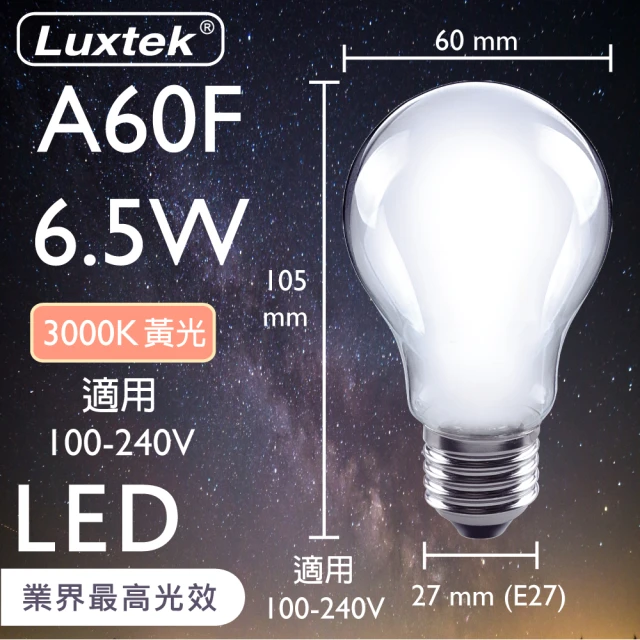 Luxtek®

A60F
6.5W

3000K 黃光

適用
100-240V

LED

業界最高光效

60 mm

105
mm

適用
100-240V

27 mm (E27)